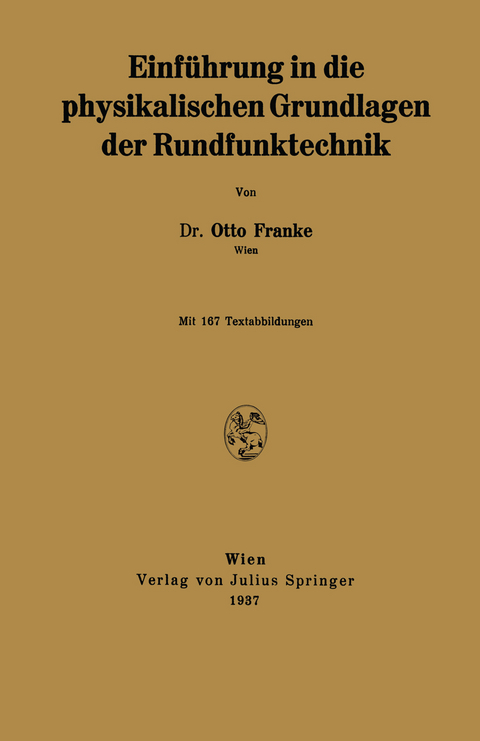 Einführung in die physikalischen Grundlagen der Rundfunktechnik

Von

Dr. Otto Franke
Wien

Mit 167 Textabbildungen

Wien
Verlag von Julius Springer
1937